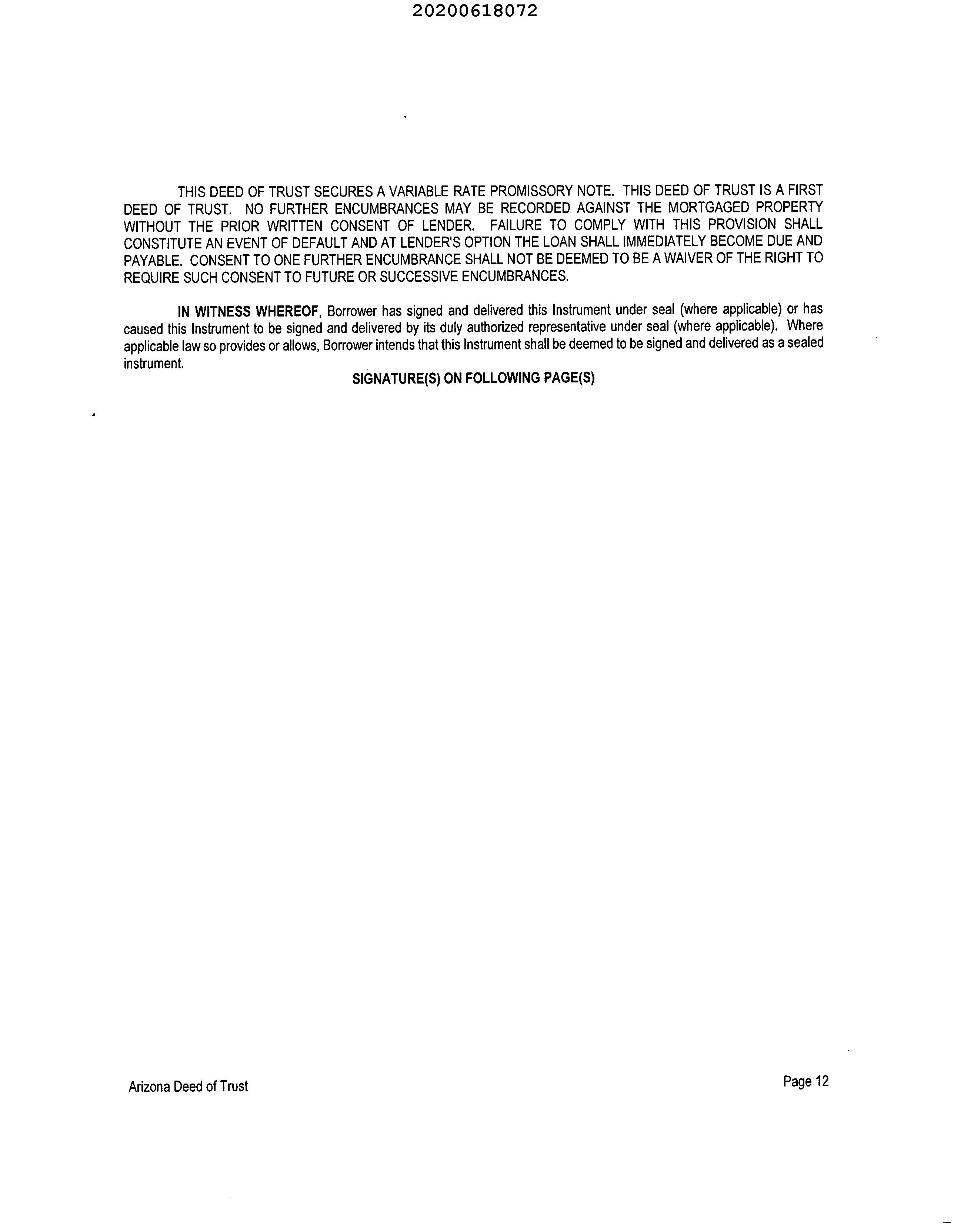 20200618072

THIS DEED OF TRUST SECURES A VARIABLE RATE PROMISSORY NOTE. THIS DEED OF TRUST IS A FIRST DEED OF TRUST. NO FURTHER ENCUMBRANCES MAY BE RECORDED AGAINST THE MORTGAGED PROPERTY WITHOUT THE PRIOR WRITTEN CONSENT OF LENDER. FAILURE TO COMPLY WITH THIS PROVISION SHALL CONSTITUTE AN EVENT OF DEFAULT AND AT LENDER'S OPTION THE LOAN SHALL IMMEDIATELY BECOME DUE AND PAYABLE. CONSENT TO ONE FURTHER ENCUMBRANCE SHALL NOT BE DEEMED TO BE A WAIVER OF THE RIGHT TO REQUIRE SUCH CONSENT TO FUTURE OR SUCCESSIVE ENCUMBRANCES.

IN WITNESS WHEREOF, Borrower has signed and delivered this Instrument under seal (where applicable) or has caused this Instrument to be signed and delivered by its duly authorized representative under seal (where applicable). Where applicable law so provides or allows, Borrower intends that this Instrument shall be deemed to be signed and delivered as a sealed instrument.

SIGNATURE(S) ON FOLLOWING PAGE(S)

Arizona Deed of Trust

Page 12